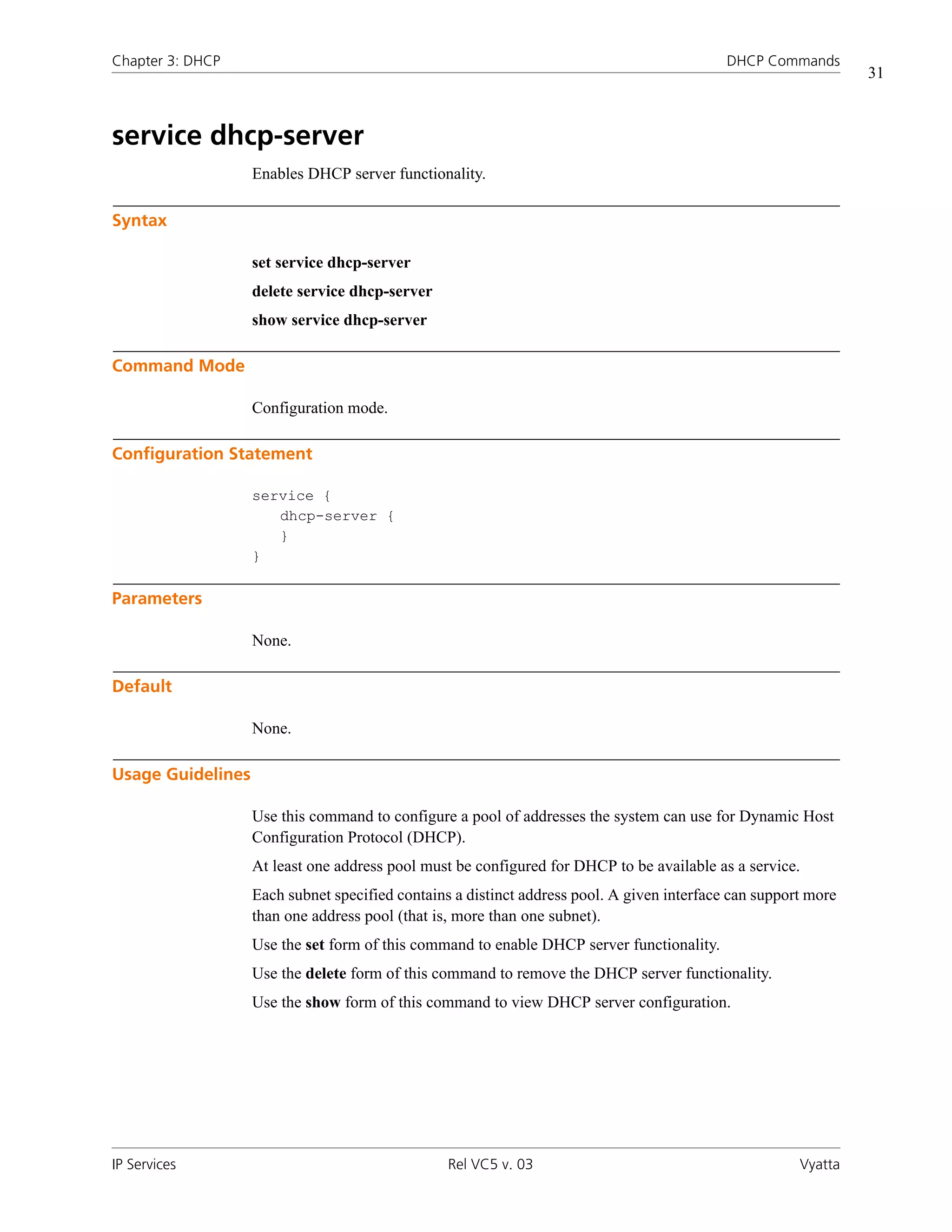 Chapter 3: DHCP

DHCP Commands

31

service dhcp-server

Enables DHCP server functionality.

Syntax

set service dhcp-server

delete service dhcp-server

show service dhcp-server

Command Mode

Configuration mode.

Configuration Statement

service {
   dhcp-server {
   }
}

Parameters

None.

Default

None.

Usage Guidelines

Use this command to configure a pool of addresses the system can use for Dynamic Host Configuration Protocol (DHCP).

At least one address pool must be configured for DHCP to be available as a service.

Each subnet specified contains a distinct address pool. A given interface can support more than one address pool (that is, more than one subnet).

Use the set form of this command to enable DHCP server functionality.

Use the delete form of this command to remove the DHCP server functionality.

Use the show form of this command to view DHCP server configuration.

IP Services

Rel VC5 v. 03

Vyatta